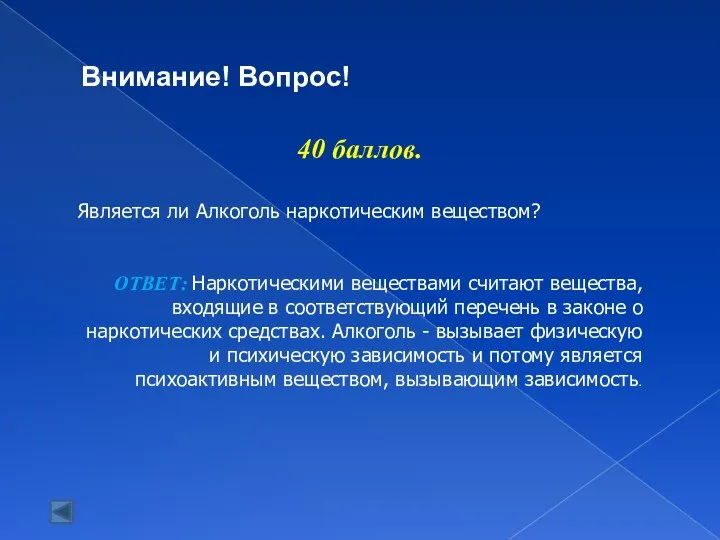 Внимание! Вопрос!

40 баллов.

Является ли Алкоголь наркотическим веществом?

ОТВЕТ: Наркотическими веществами считают вещества, входящие в соответствующий перечень в законе о наркотических средствах. Алкоголь - вызывает физическую и психическую зависимость и потому является психоактивным веществом, вызывающим зависимость.